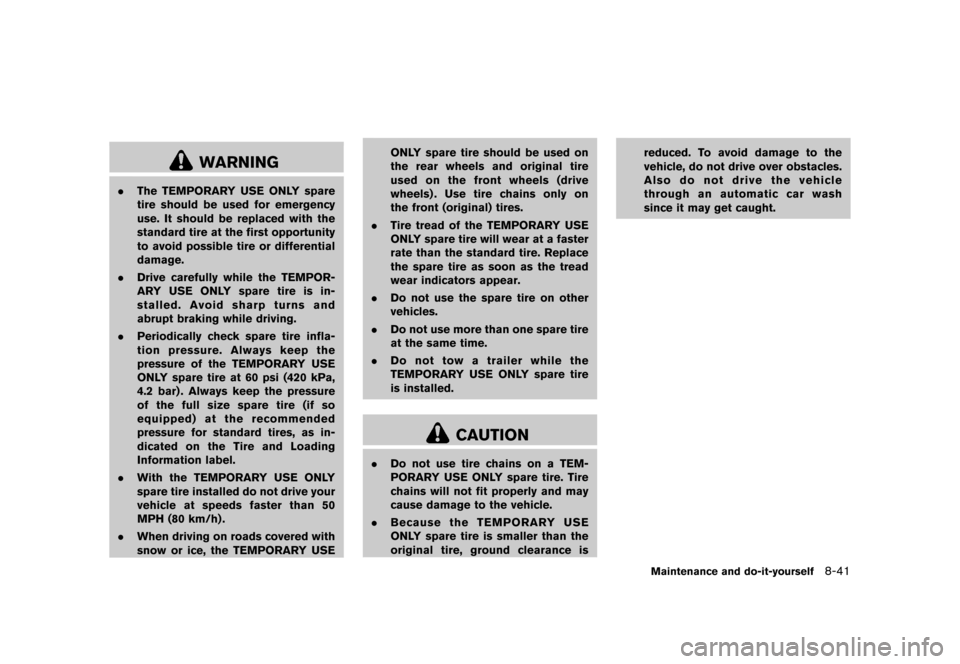 WARNING

. The TEMPORARY USE ONLY spare tire should be used for emergency use. It should be replaced with the standard tire at the first opportunity to avoid possible tire or differential damage.

. Drive carefully while the TEMPORARY USE ONLY spare tire is installed. Avoid sharp turns and abrupt braking while driving.

. Periodically check spare tire inflation pressure. Always keep the pressure of the TEMPORARY USE ONLY spare tire at 60 psi (420 kPa, 4.2 bar). Always keep the pressure of the full size spare tire (if so equipped) at the recommended pressure for standard tires, as indicated on the Tire and Loading Information label.

. With the TEMPORARY USE ONLY spare tire installed do not drive your vehicle at speeds faster than 50 MPH (80 km/h).

. When driving on roads covered with snow or ice, the TEMPORARY USE ONLY spare tire should be used on the rear wheels and original tire used on the front wheels (drive wheels). Use tire chains only on the front (original) tires.

. Tire tread of the TEMPORARY USE ONLY spare tire will wear at a faster rate than the standard tire. Replace the spare tire as soon as the tread wear indicators appear.

. Do not use the spare tire on other vehicles.

. Do not use more than one spare tire at the same time.

. Do not tow a trailer while the TEMPORARY USE ONLY spare tire is installed.

CAUTION

. Do not use tire chains on a TEMPORARY USE ONLY spare tire. Tire chains will not fit properly and may cause damage to the vehicle.

. Because the TEMPORARY USE ONLY spare tire is smaller than the original tire, ground clearance is reduced. To avoid damage to the vehicle, do not drive over obstacles. Also do not drive the vehicle through an automatic car wash since it may get caught.

Maintenance and do-it-yourself 8-41

carmanualsonline.info